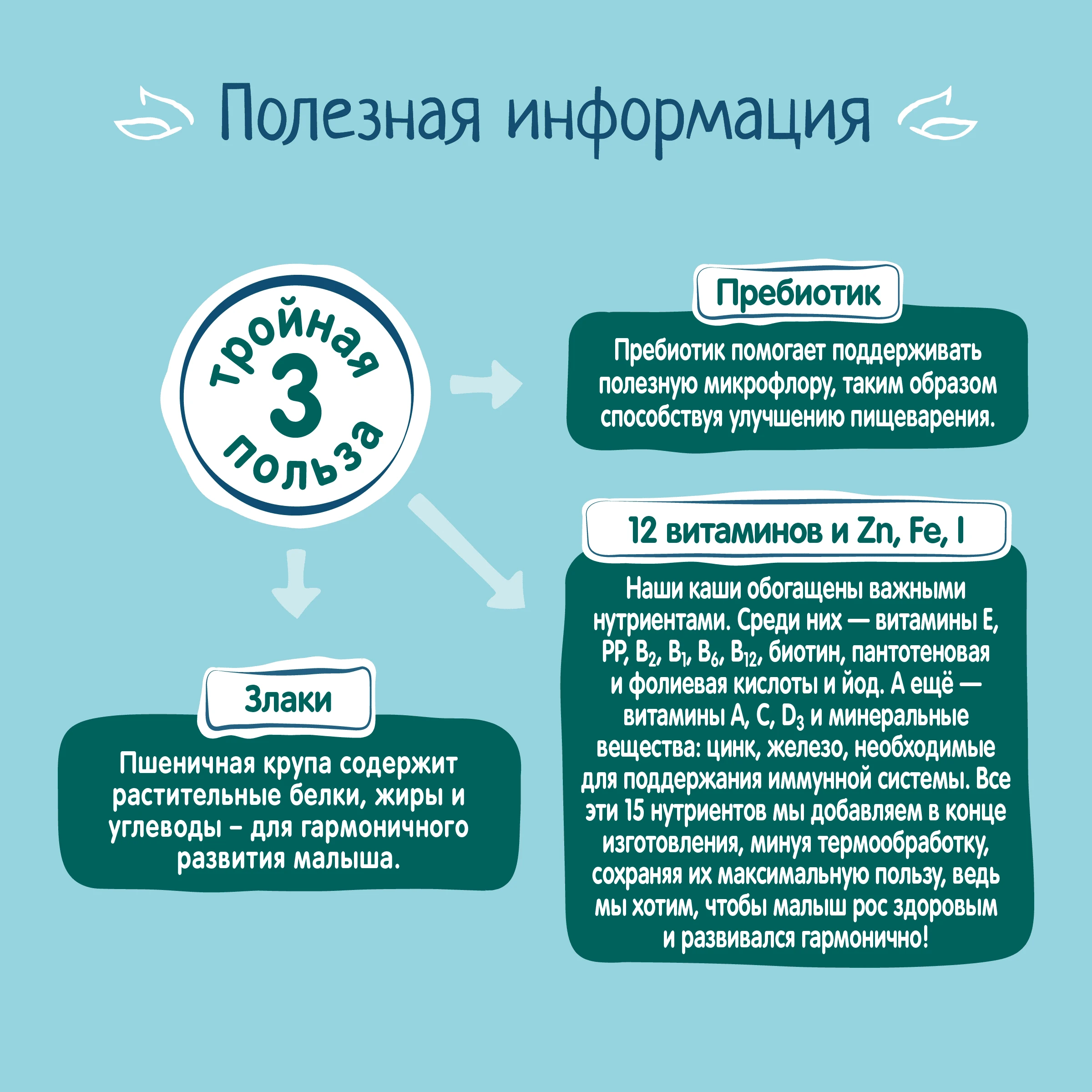 Полезная информация

тройная
3
польза

Пребиотик

Пребиотик помогает поддерживать полезную микрофлору, таким образом способствуя улучшению пищеварения.

12 витаминов и Zn, Fe, I

Наши каши обогащены важными нутриентами. Среди них — витамины E, PP, $B_2$, $B_1$, $B_6$, $B_{12}$, биотин, пантотеновая и фолиевая кислоты и йод. А ещё — витамины A, C, $D_3$ и минеральные вещества: цинк, железо, необходимые для поддержания иммунной системы. Все эти 15 нутриентов мы добавляем в конце изготовления, минуя термообработку, сохраняя их максимальную пользу, ведь мы хотим, чтобы малыш рос здоровым и развивался гармонично!

Злаки

Пшеничная крупа содержит растительные белки, жиры и углеводы – для гармоничного развития малыша.